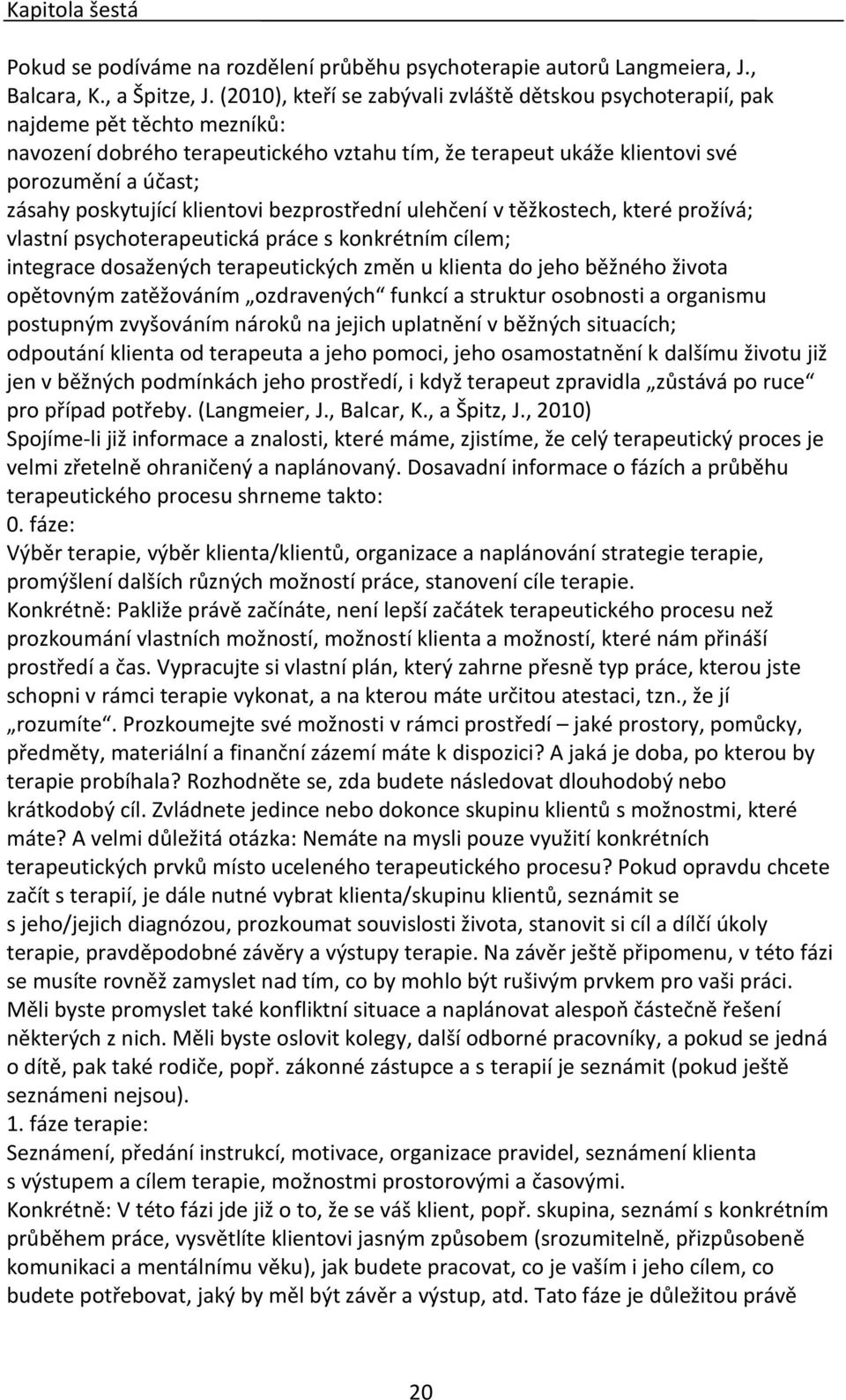 Kapitola šestá

Pokud se podíváme na rozdělení průběhu psychoterapie autorů Langmeiera, J., Balcara, K., a Špitze, J. (2010), kteří se zabývali zvláště dětskou psychoterapií, pak najdeme pět těchto mezníků:
navození dobrého terapeutického vztahu tím, že terapeut ukáže klientovi své porozumění a účast;
zásahy poskytující klientovi bezprostřední ulehčení v těžkostech, které prožívá;
vlastní psychoterapeutická práce s konkrétním cílem;
integrace dosažených terapeutických změn u klienta do jeho běžného života opětovným zatěžováním „ozdravených“ funkcí a struktur osobnosti a organismu postupným zvyšováním nároků na jejich uplatnění v běžných situacích;
odpoutání klienta od terapeuta a jeho pomoci, jeho osamostatnění k dalšímu životu již jen v běžných podmínkách jeho prostředí, i když terapeut zpravidla „zůstává po ruce“ pro případ potřeby. (Langmeier, J., Balcar, K., a Špitz, J., 2010)
Spojíme-li již informace a znalosti, které máme, zjistíme, že celý terapeutický proces je velmi zřetelně ohraničený a naplánovaný. Dosavadní informace o fázích a průběhu terapeutického procesu shrneme takto:
0. fáze:
Výběr terapie, výběr klienta/klientů, organizace a naplánování strategie terapie, promýšlení dalších různých možností práce, stanovení cíle terapie.
Konkrétně: Pakliže právě začínáte, není lepší začátek terapeutického procesu než prozkoumání vlastních možností, možností klienta a možností, které nám přináší prostředí a čas. Vypracujte si vlastní plán, který zahrne přesně typ práce, kterou jste schopni v rámci terapie vykonat, a na kterou máte určitou atestaci, tzn., že jí „rozumíte“. Prozkoumejte své možnosti v rámci prostředí – jaké prostory, pomůcky, předměty, materiální a finanční zázemí máte k dispozici? A jaká je doba, po kterou by terapie probíhala? Rozhodněte se, zda budete následovat dlouhodobý nebo krátkodobý cíl. Zvládnete jedince nebo dokonce skupinu klientů s možnostmi, které máte? A velmi důležitá otázka: Nemáte na mysli pouze využití konkrétních terapeutických prvků místo uceleného terapeutického procesu? Pokud opravdu chcete začít s terapií, je dále nutné vybrat klienta/skupinu klientů, seznámit se s jeho/jejich diagnózou, prozkoumat souvislosti života, stanovit si cíl a dílčí úkoly terapie, pravděpodobné závěry a výstupy terapie. Na závěr ještě připomenu, v této fázi se musíte rovněž zamyslet nad tím, co by mohlo být rušivým prvkem pro vaši práci. Měli byste promyslet také konfliktní situace a naplánovat alespoň částečně řešení některých z nich. Měli byste oslovit kolegy, další odborné pracovníky, a pokud se jedná o dítě, pak také rodiče, popř. zákonné zástupce a s terapií je seznámit (pokud ještě seznámeni nejsou).
1. fáze terapie:
Seznámení, předání instrukcí, motivace, organizace pravidel, seznámení klienta s výstupem a cílem terapie, možnostmi prostorovými a časovými.
Konkrétně: V této fázi jde již o to, že se váš klient, popř. skupina, seznámí s konkrétním průběhem práce, vysvětlíte klientovi jasným způsobem (srozumitelně, přizpůsobeně komunikaci a mentálnímu věku), jak budete pracovat, co je vaším i jeho cílem, co budete potřebovat, jaký by měl být závěr a výstup, atd. Tato fáze je důležitou právě

20